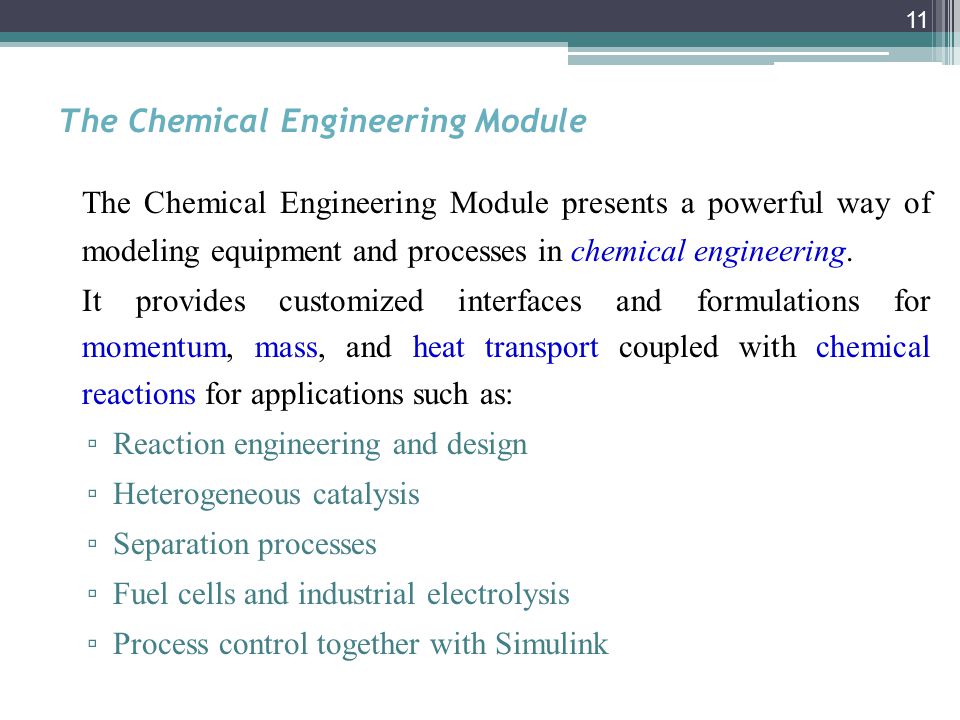 11

The Chemical Engineering Module

The Chemical Engineering Module presents a powerful way of modeling equipment and processes in chemical engineering.

It provides customized interfaces and formulations for momentum, mass, and heat transport coupled with chemical reactions for applications such as:

▫ Reaction engineering and design
▫ Heterogeneous catalysis
▫ Separation processes
▫ Fuel cells and industrial electrolysis
▫ Process control together with Simulink